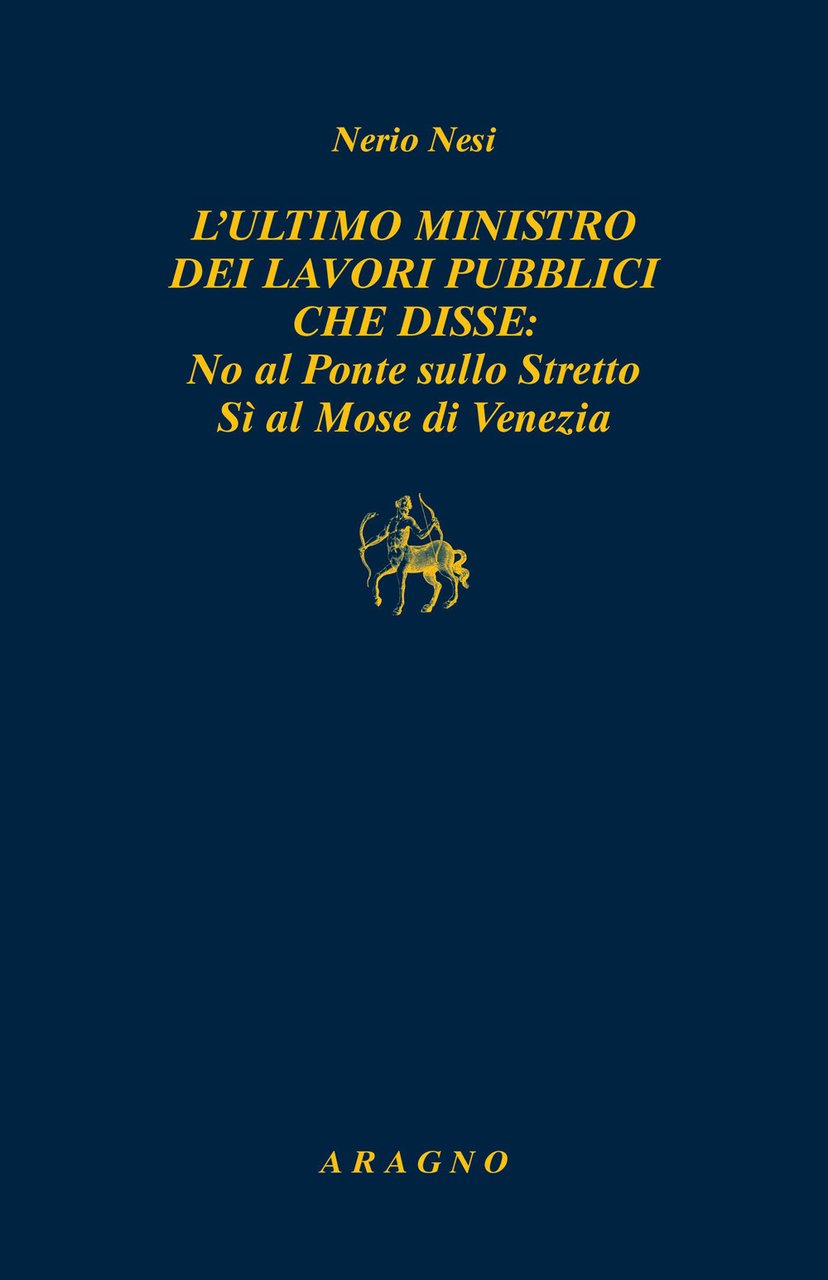 Nerio Nesi

L'ULTIMO MINISTRO DEI LAVORI PUBBLICI CHE DISSE: No al Ponte sullo Stretto Sì al Mose di Venezia

ARAGNO